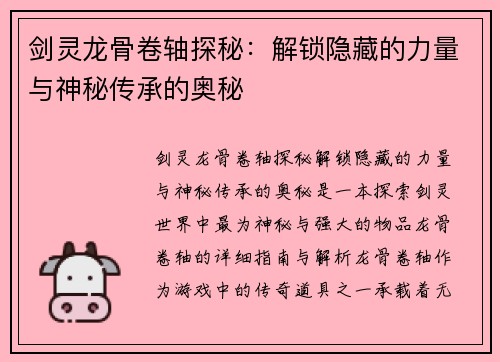 剑灵龙骨卷轴探秘：解锁隐藏的力量与神秘传承的奥秘

剑灵龙骨卷轴探秘解锁隐藏的力量与神秘传承的奥秘是一本探索剑灵世界中最为神秘与强大的物品龙骨卷轴的详细指南与解析龙骨卷轴作为游戏中的传奇道具之一承载着无